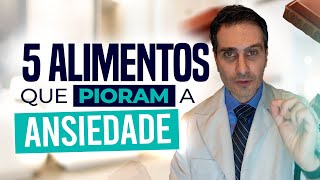 5 ALIMENTOS
QUE PIORAM A
ANSIEDADE